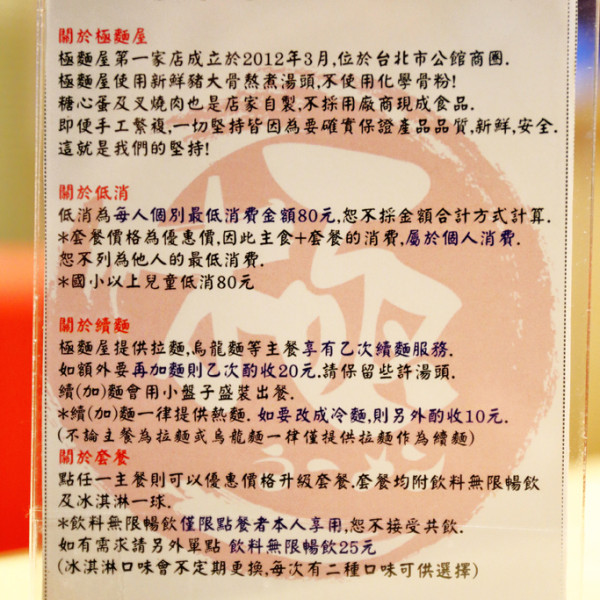 關於極麵屋
極麵屋第一家店成立於2012年3月,位於台北市公館商圈.
極麵屋使用新鮮豬大骨熬煮湯頭,不使用化學骨粉!
糖心蛋及叉燒肉也是店家自製,不採用廠商現成食品.
即便手工繁複,一切堅持皆因為要確實保證產品品質,新鮮,安全.
這就是我們的堅持!

關於低消
低消為每人個別最低消費金額80元,恕不採金額合計方式計算.
*套餐價格為優惠價,因此主食+套餐的消費,屬於個人消費.
恕不列為他人的最低消費.
*國小以上兒童低消80元

關於續麵
極麵屋提供拉麵,烏龍麵等主餐享有乙次續麵服務.
如額外要再加麵則乙次酌收20元.請保留些許湯頭.
續(加)麵會用小盤子盛裝出餐.
*續(加)麵一律提供熱麵.如要改成冷麵,則另外酌收10元.
(不論主餐為拉麵或烏龍麵一律僅提供拉麵作為續麵)
關於套餐
點任一主餐則可以優惠價格升級套餐.套餐均附飲料無限暢飲及冰淇淋一球.
*飲料無限暢飲僅限點餐者本人享用,恕不接受共飲.
如有需求請另外單點 飲料無限暢飲25元
(冰淇淋口味會不定期更換,每次有二種口味可供選擇)